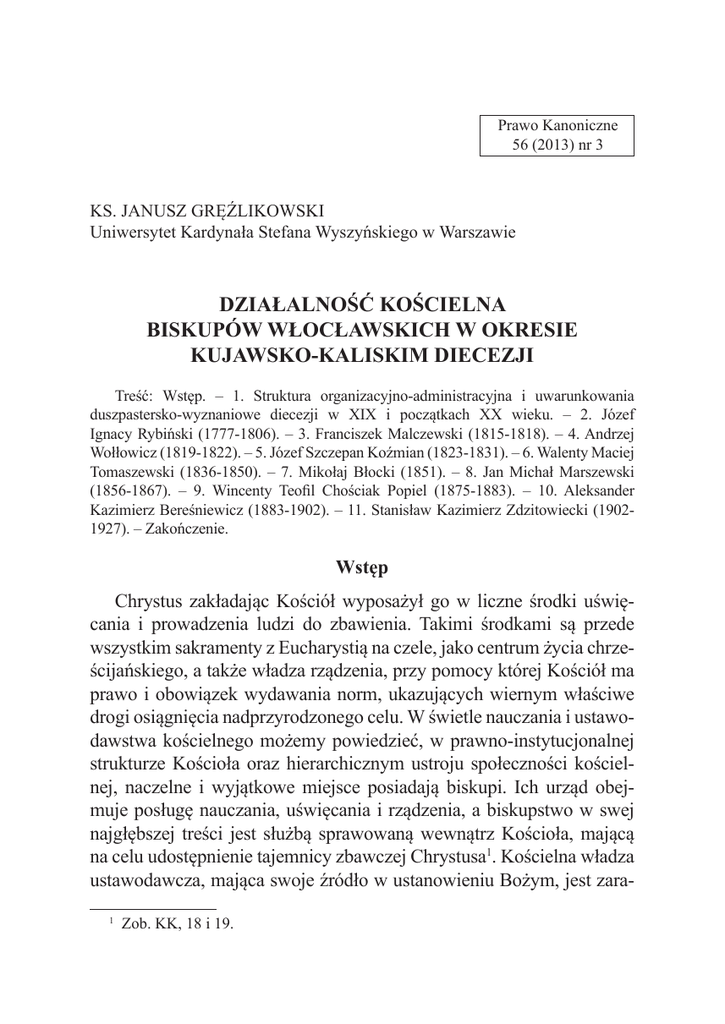 Prawo Kanoniczne
56 (2013) nr 3

KS. JANUSZ GRĘŹLIKOWSKI
Uniwersytet Kardynała Stefana Wyszyńskiego w Warszawie

DZIAŁALNOŚĆ KOŚCIELNA
BISKUPÓW WŁOCŁAWSKICH W OKRESIE
KUJAWSKO-KALISKIM DIECEZJI

Treść: Wstęp. – 1. Struktura organizacyjno-administracyjna i uwarunkowania duszpastersko-wyznaniowe diecezji w XIX i początkach XX wieku. – 2. Józef Ignacy Rybiński (1777-1806). – 3. Franciszek Malczewski (1815-1818). – 4. Andrzej Wołłowicz (1819-1822). – 5. Józef Szczepan Koźmian (1823-1831). – 6. Walenty Maciej Tomaszewski (1836-1850). – 7. Mikołaj Błocki (1851). – 8. Jan Michał Marszewski (1856-1867). – 9. Wincenty Teofil Chościak Popiel (1875-1883). – 10. Aleksander Kazimierz Bereśniewicz (1883-1902). – 11. Stanisław Kazimierz Zdzitowiecki (1902-1927). – Zakończenie.

Wstęp

Chrystus zakładając Kościół wyposażył go w liczne środki uświęcania i prowadzenia ludzi do zbawienia. Takimi środkami są przede wszystkim sakramenty z Eucharystią na czele, jako centrum życia chrześcijańskiego, a także władza rządzenia, przy pomocy której Kościół ma prawo i obowiązek wydawania norm, ukazujących wiernym właściwe drogi osiągnięcia nadprzyrodzonego celu. W świetle nauczania i ustawodawstwa kościelnego możemy powiedzieć, w prawno-instytucjonalnej strukturze Kościoła oraz hierarchicznym ustroju społeczności kościelnej, naczelne i wyjątkowe miejsce posiadają biskupi. Ich urząd obejmuje posługę nauczania, uświęcania i rządzenia, a biskupstwo w swej najgłębszej treści jest służbą sprawowaną wewnątrz Kościoła, mającą na celu udostępnienie tajemnicy zbawczej Chrystusa$^1$. Kościelna władza ustawodawcza, mająca swoje źródło w ustanowieniu Bożym, jest zara-

$^1$ Zob. KK, 18 i 19.